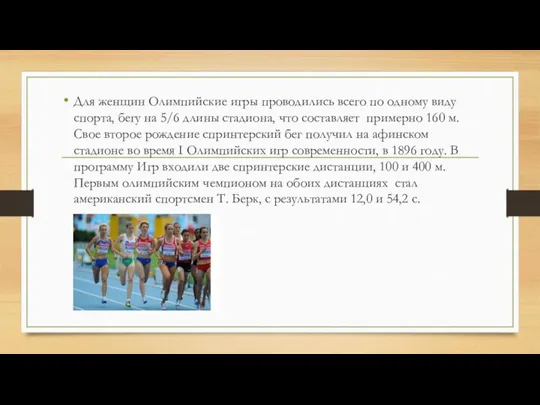 • Для женщин Олимпийские игры проводились всего по одному виду спорта, бегу на 5/6 длины стадиона, что составляет примерно 160 м. Свое второе рождение спринтерский бег получил на афинском стадионе во время I Олимпийских игр современности, в 1896 году. В программу Игр входили две спринтерские дистанции, 100 и 400 м. Первым олимпийским чемпионом на обоих дистанциях стал американский спортсмен Т. Берк, с результатами 12,0 и 54,2 с.